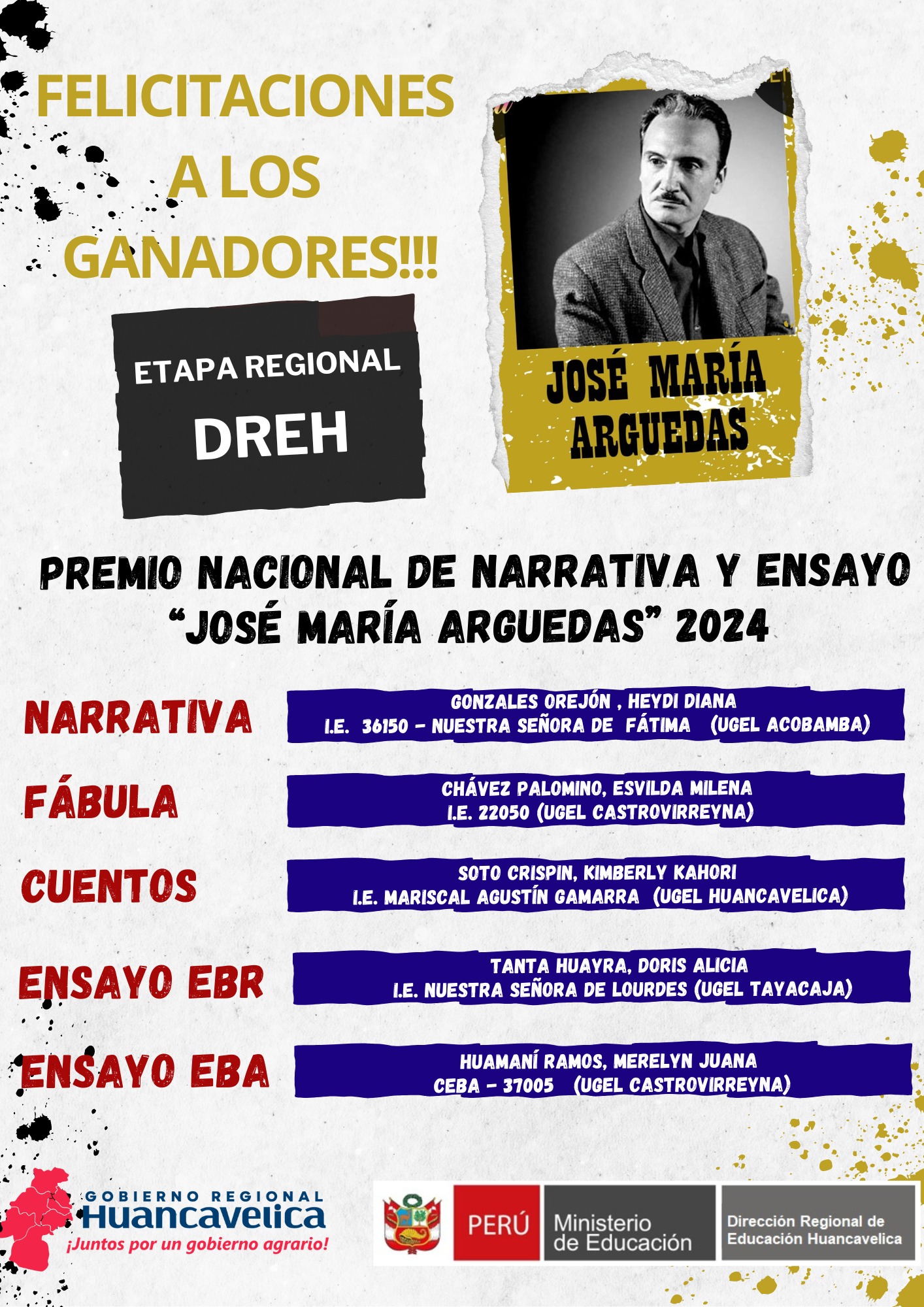 FELICITACIONES A LOS GANADORES!!!

ETAPA REGIONAL
DREH

JOSÉ MARÍA ARGUEDAS

PREMIO NACIONAL DE NARRATIVA Y ENSAYO "JOSÉ MARÍA ARGUEDAS" 2024

NARRATIVA
GONZALES OREJÓN , HEYDI DIANA
I.E. 36150 - NUESTRA SEÑORA DE FÁTIMA (UGEL ACOBAMBA)

FÁBULA
CHÁVEZ PALOMINO, ESVILDA MILENA
I.E. 22050 (UGEL CASTROVIRREYNA)

CUENTOS
SOTO CRISPIN, KIMBERLY KAHORI
I.E. MARISCAL AGUSTÍN GAMARRA (UGEL HUANCAVELICA)

ENSAYO EBR
TANTA HUAYRA, DORIS ALICIA
I.E. NUESTRA SEÑORA DE LOURDES (UGEL TAYACAJA)

ENSAYO EBA
HUAMANÍ RAMOS, MERELYN JUANA
CEBA - 37005 (UGEL CASTROVIRREYNA)

GOBIERNO REGIONAL
Huancavelica
¡Juntos por un gobierno agrario!

PERÚ
Ministerio de Educación
Dirección Regional de Educación Huancavelica